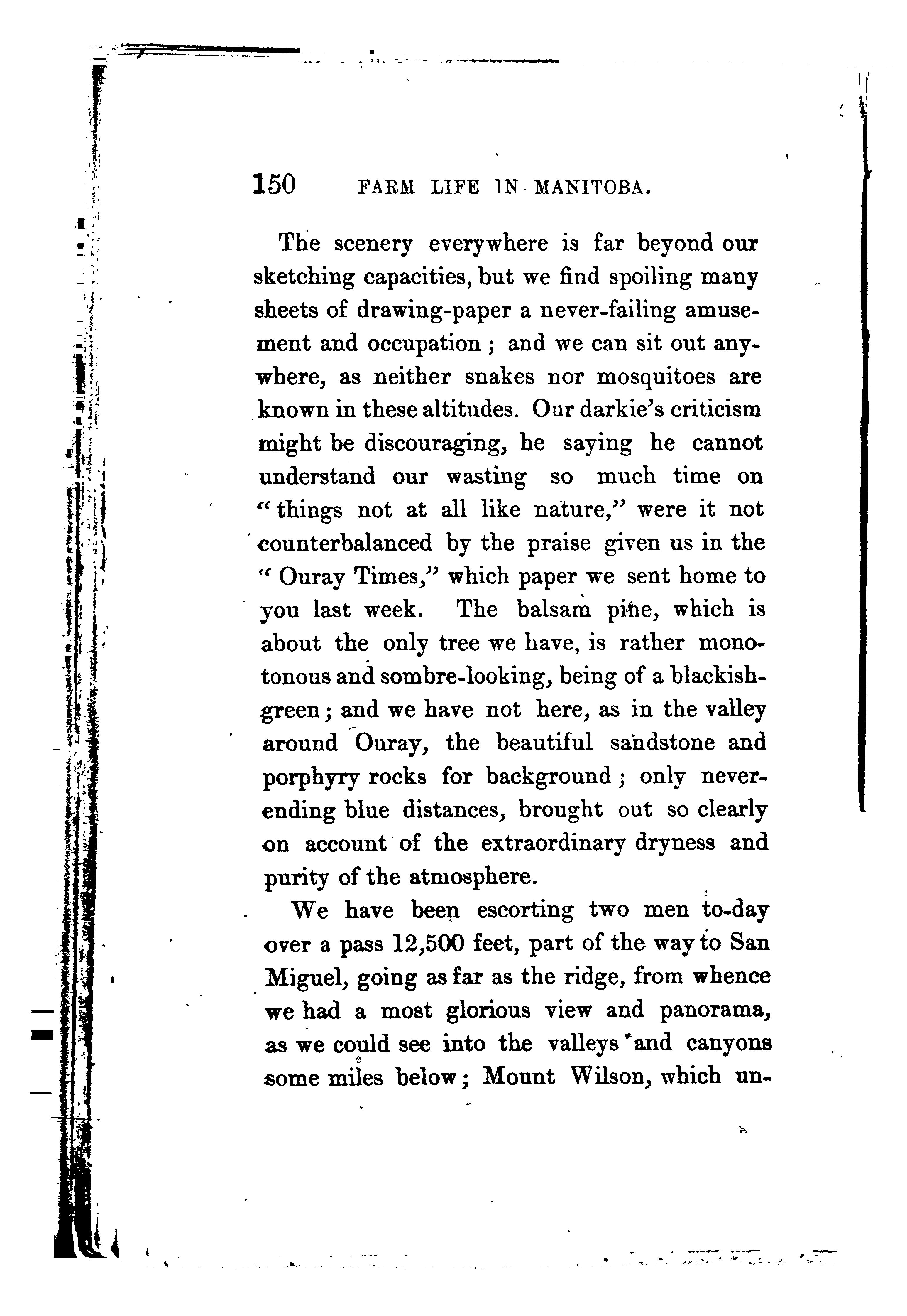 150 FARM LIFE IN MANITOBA.

The scenery everywhere is far beyond our sketching capacities, but we find spoiling many sheets of drawing-paper a never-failing amusement and occupation; and we can sit out anywhere, as neither snakes nor mosquitoes are known in these altitudes. Our darkie's criticism might be discouraging, he saying he cannot understand our wasting so much time on "things not at all like nature," were it not counterbalanced by the praise given us in the "Ouray Times," which paper we sent home to you last week. The balsam pine, which is about the only tree we have, is rather monotonous and sombre-looking, being of a blackish-green; and we have not here, as in the valley around Ouray, the beautiful sandstone and porphyry rocks for background; only never-ending blue distances, brought out so clearly on account of the extraordinary dryness and purity of the atmosphere.

We have been escorting two men to-day over a pass 12,500 feet, part of the way to San Miguel, going as far as the ridge, from whence we had a most glorious view and panorama, as we could see into the valleys and canyons some miles below; Mount Wilson, which un-